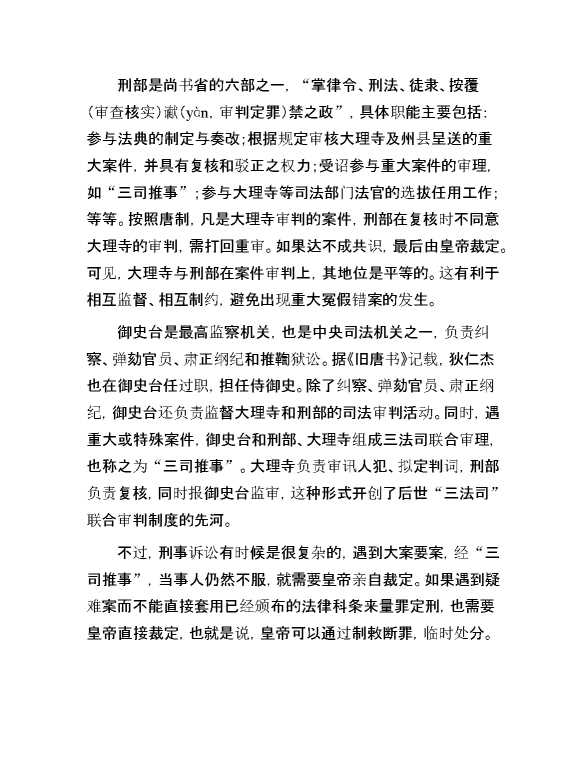 刑部是尚书省的六部之一，“掌律令、刑法、徒隶、按覆（审查核实）谳（yàn，审判定罪）禁之政”，具体职能主要包括：参与法典的制定与奏改；根据规定审核大理寺及州县呈送的重大案件，并具有复核和驳正之权力；受诏参与重大案件的审理，如“三司推事”；参与大理寺等司法部门法官的选拔任用工作；等等。按照唐制，凡是大理寺审判的案件，刑部在复核时不同意大理寺的审判，需打回重审。如果达不成共识，最后由皇帝裁定。可见，大理寺与刑部在案件审判上，其地位是平等的。这有利于相互监督、相互制约，避免出现重大冤假错案的发生。

御史台是最高监察机关，也是中央司法机关之一，负责纠察、弹劾官员、肃正纲纪和推鞫狱讼。据《旧唐书》记载，狄仁杰也在御史台任过职，担任侍御史。除了纠察、弹劾官员、肃正纲纪，御史台还负责监督大理寺和刑部的司法审判活动。同时，遇重大或特殊案件，御史台和刑部、大理寺组成三法司联合审理，也称之为“三司推事”。大理寺负责审讯人犯、拟定判词，刑部负责复核，同时报御史台监审，这种形式开创了后世“三法司”联合审判制度的先河。

不过，刑事诉讼有时候是很复杂的，遇到大案要案，经“三司推事”，当事人仍然不服，就需要皇帝亲自裁定。如果遇到疑难案而不能直接套用已经颁布的法律科条来量罪定刑，也需要皇帝直接裁定，也就是说，皇帝可以通过制敕断罪，临时处分。